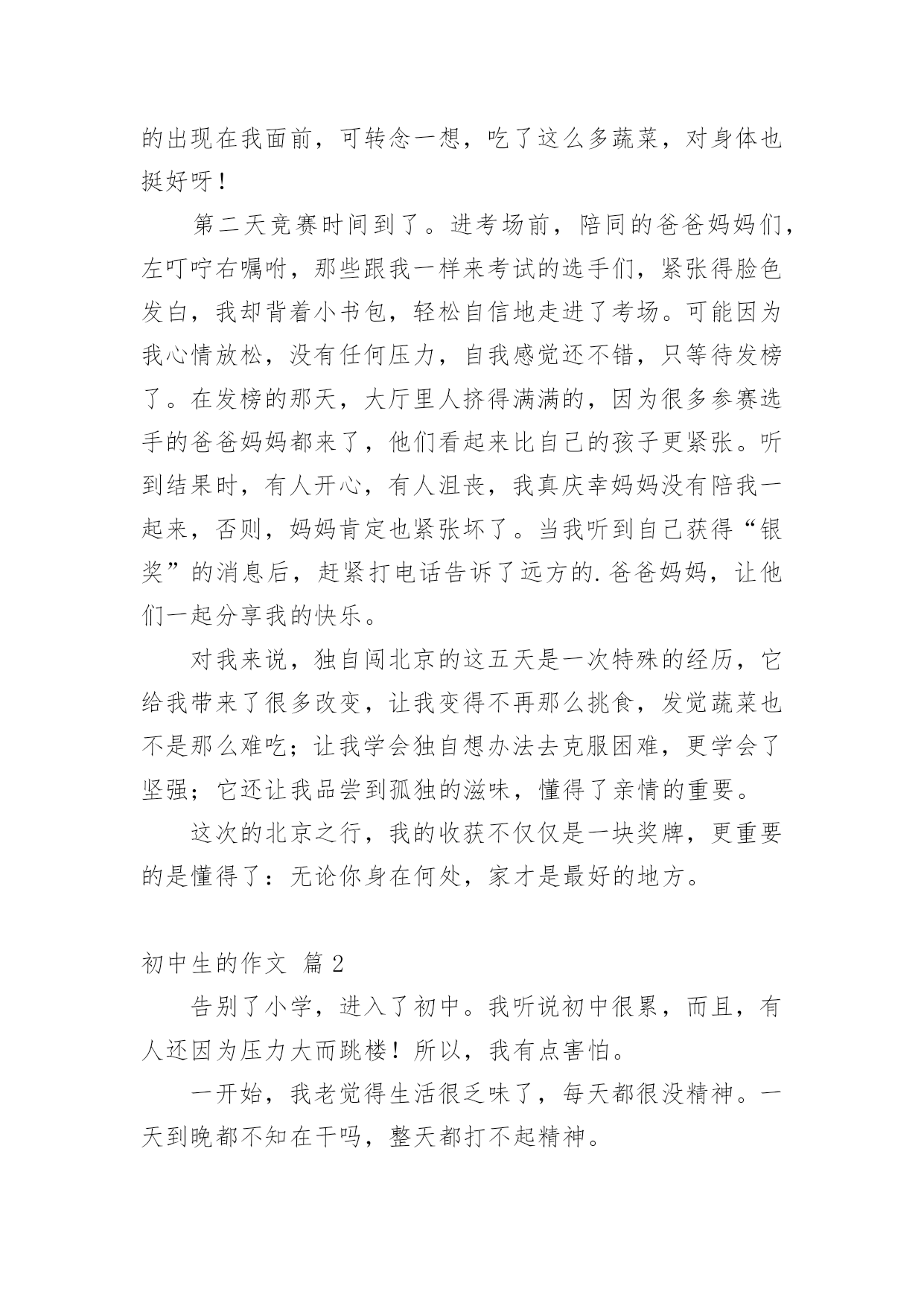 的出现在我面前，可转念一想，吃了这么多蔬菜，对身体也挺好呀！

第二天竞赛时间到了。进考场前，陪同的爸爸妈妈们，左叮咛右嘱咐，那些跟我一样来考试的选手们，紧张得脸色发白，我却背着小书包，轻松自信地走进了考场。可能因为我心情放松，没有任何压力，自我感觉还不错，只等待发榜了。在发榜的那天，大厅里人挤得满满的，因为很多参赛选手的爸爸妈妈都来了，他们看起来比自己的孩子更紧张。听到结果时，有人开心，有人沮丧，我真庆幸妈妈没有陪我一起来，否则，妈妈肯定也紧张坏了。当我听到自己获得“银奖”的消息后，赶紧打电话告诉了远方的.爸爸妈妈，让他们一起分享我的快乐。

对我来说，独自闯北京的这五天是一次特殊的经历，它给我带来了很多改变，让我变得不再那么挑食，发觉蔬菜也不是那么难吃；让我学会独自想办法去克服困难，更学会了坚强；它还让我品尝到孤独的滋味，懂得了亲情的重要。

这次的北京之行，我的收获不仅仅是一块奖牌，更重要的是懂得了：无论你身在何处，家才是最好的地方。

初中生的作文 篇2

告别了小学，进入了初中。我听说初中很累，而且，有人还因为压力大而跳楼！所以，我有点害怕。

一开始，我老觉得生活很乏味了，每天都很没精神。一天到晚都不知在干吗，整天都打不起精神。